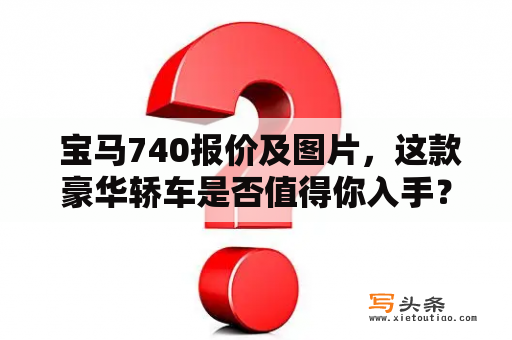 宝马740报价及图片，这款豪华轿车是否值得你入手？

写头条
www.xietoutiao.com